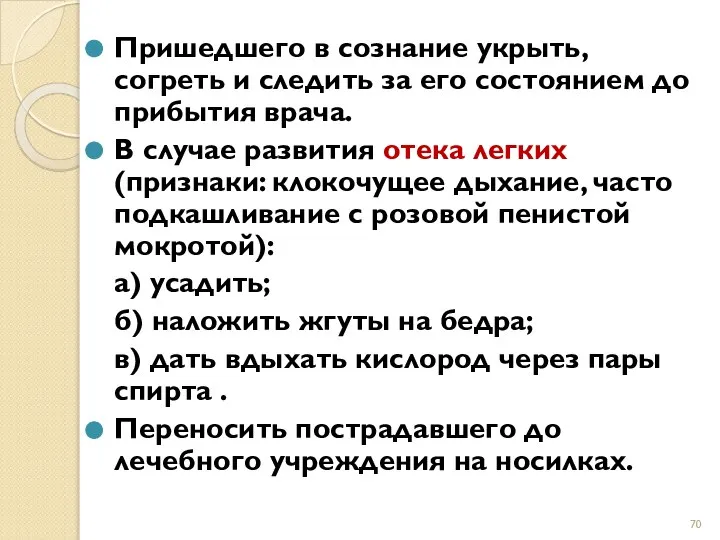 Пришедшего в сознание укрыть, согреть и следить за его состоянием до прибытия врача.

В случае развития отека легких (признаки: клокочущее дыхание, часто подкашливание с розовой пенистой мокротой):

а) усадить;

б) наложить жгуты на бедра;

в) дать вдыхать кислород через пары спирта .

Переносить пострадавшего до лечебного учреждения на носилках.

70